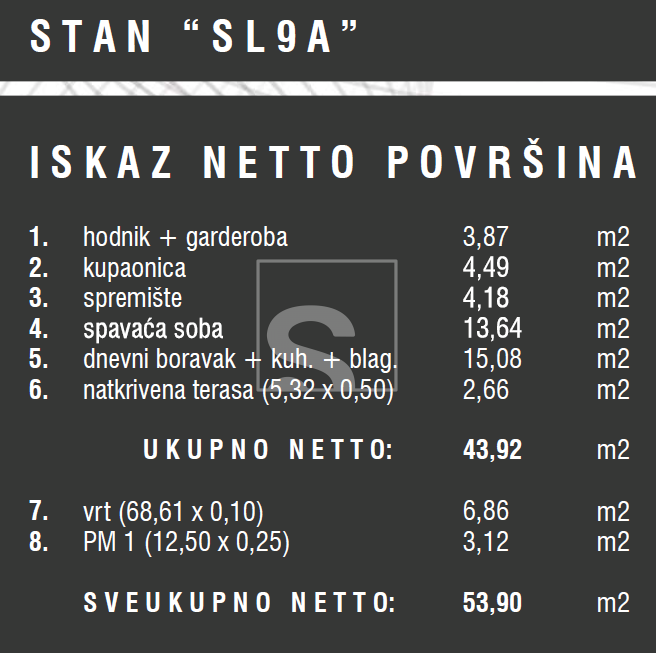 STAN “SL9A”

ISKAZ NETTO POVRŠINA

| | | | |
|---|---|---|---|
| 1. | hodnik + garderoba | 3,87 | m2 |
| 2. | kupaonica | 4,49 | m2 |
| 3. | spremište | 4,18 | m2 |
| 4. | spavaća soba | 13,64 | m2 |
| 5. | dnevni boravak + kuh. + blag. | 15,08 | m2 |
| 6. | natkrivena terasa (5,32 x 0,50) | 2,66 | m2 |
| | UKUPNO NETTO: | 43,92 | m2 |
| 7. | vrt (68,61 x 0,10) | 6,86 | m2 |
| 8. | PM 1 (12,50 x 0,25) | 3,12 | m2 |
| | SVEUKUPNO NETTO: | 53,90 | m2 |

S